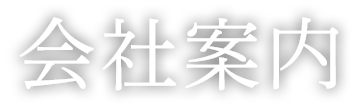 会社案内